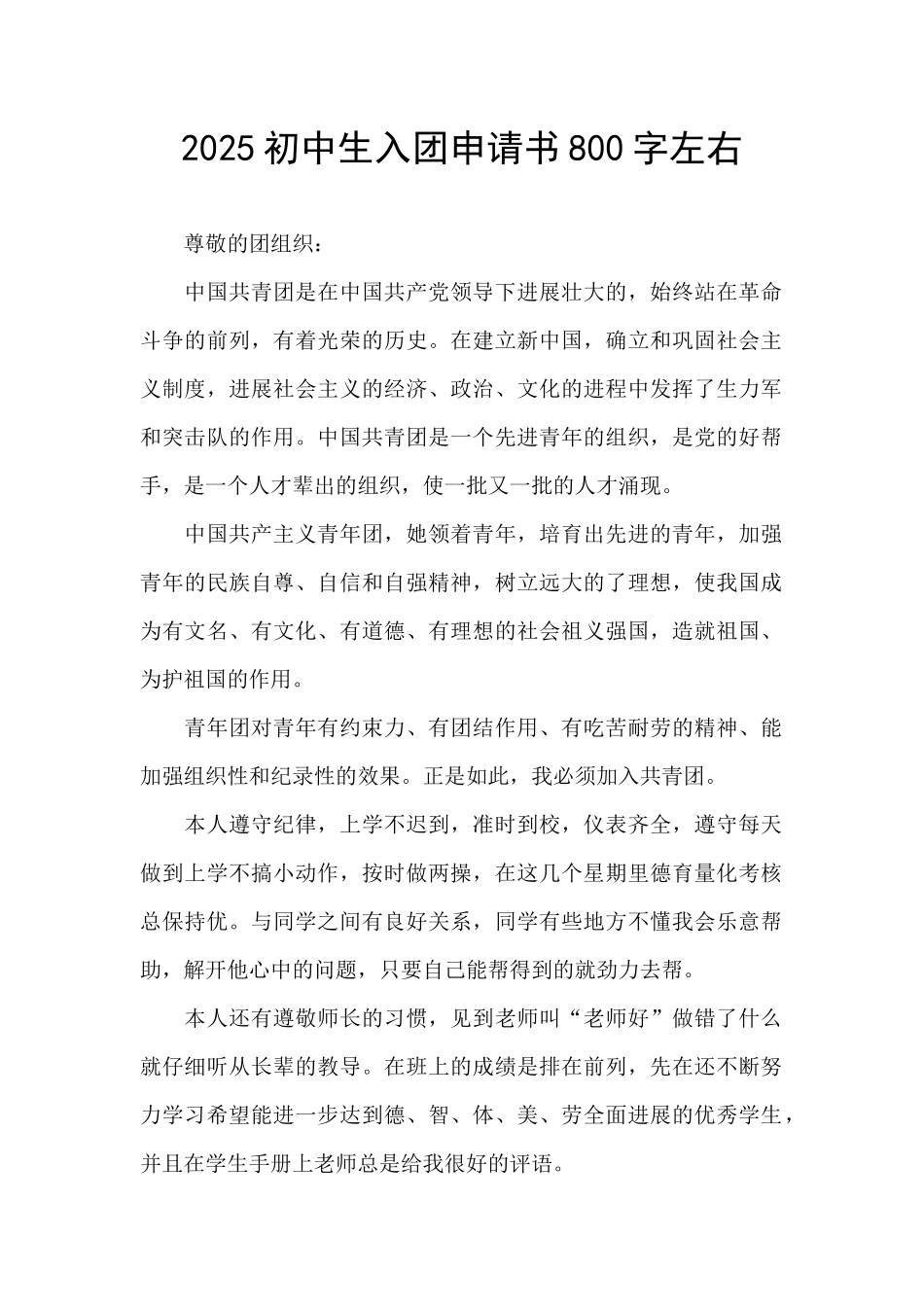 2025 初中生入团申请书 800 字左右

尊敬的团组织：

中国共青团是在中国共产党领导下进展壮大的，始终站在革命斗争的前列，有着光荣的历史。在建立新中国，确立和巩固社会主义制度，进展社会主义的经济、政治、文化的进程中发挥了生力军和突击队的作用。中国共青团是一个先进青年的组织，是党的好帮手，是一个人才辈出的组织，使一批又一批的人才涌现。

中国共产主义青年团，她领着青年，培育出先进的青年，加强青年的民族自尊、自信和自强精神，树立远大的了理想，使我国成为有文名、有文化、有道德、有理想的社会祖义强国，造就祖国、为护祖国的作用。

青年团对青年有约束力、有团结作用、有吃苦耐劳的精神、能加强组织性和纪录性的效果。正是如此，我必须加入共青团。

本人遵守纪律，上学不迟到，准时到校，仪表齐全，遵守每天做到上学不搞小动作，按时做两操，在这几个星期里德育量化考核总保持优。与同学之间有良好关系，同学有些地方不懂我会乐意帮助，解开他心中的问题，只要自己能帮得到的就劲力去帮。

本人还有遵敬师长的习惯，见到老师叫“老师好”做错了什么就仔细听从长辈的教导。在班上的成绩是排在前列，先在还不断努力学习希望能进一步达到德、智、体、美、劳全面进展的优秀学生，并且在学生手册上老师总是给我很好的评语。